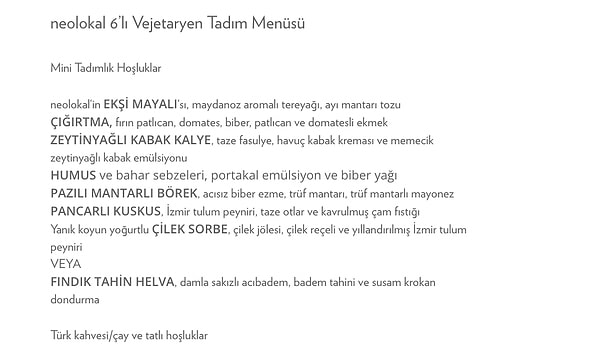 neolokal 6'lı Vejetaryen Tadım Menüsü

Mini Tadımlık Hoşluklar

neolokal'in EKŞİ MAYALI'sı, maydanoz aromalı tereyağı, ayı mantarı tozu
ÇIĞIRTMA, fırın patlıcan, domates, biber, patlıcan ve domatesli ekmek
ZEYTİNYAĞLI KABAK KALYE, taze fasulye, havuç kabak kreması ve memecik zeytinyağlı kabak emülsiyonu
HUMUS ve bahar sebzeleri, portakal emülsiyon ve biber yağı
PAZILI MANTARLI BÖREK, acısız biber ezme, trüf mantarı, trüf mantarlı mayonez
PANCARLI KUSKUS, İzmir tulum peyniri, taze otlar ve kavrulmuş çam fıstığı
Yanık koyun yoğurtlu ÇİLEK SORBE, çilek jölesi, çilek reçeli ve yıllandırılmış İzmir tulum peyniri
VEYA
FINDIK TAHİN HELVA, damla sakızlı acıbadem, badem tahini ve susam krokan dondurma

Türk kahvesi/çay ve tatlı hoşluklar